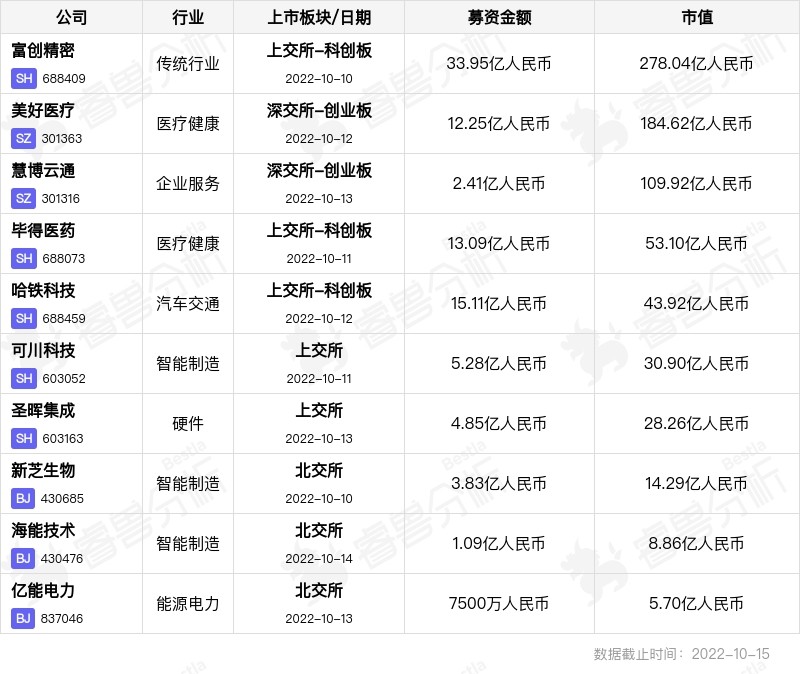 | 公司 | 行业 | 上市板块/日期 | 募资金额 | 市值 |
|---|---|---|---|---|
| 富创精密 SH 688409 | 传统行业 | 上交所-科创板 2022-10-10 | 33.95亿人民币 | 278.04亿人民币 |
| 美好医疗 SZ 301363 | 医疗健康 | 深交所-创业板 2022-10-12 | 12.25亿人民币 | 184.62亿人民币 |
| 慧博云通 SZ 301316 | 企业服务 | 深交所-创业板 2022-10-13 | 2.41亿人民币 | 109.92亿人民币 |
| 毕得医药 SH 688073 | 医疗健康 | 上交所-科创板 2022-10-11 | 13.09亿人民币 | 53.10亿人民币 |
| 哈铁科技 SH 688459 | 汽车交通 | 上交所-科创板 2022-10-12 | 15.11亿人民币 | 43.92亿人民币 |
| 可川科技 SH 603052 | 智能制造 | 上交所 2022-10-11 | 5.28亿人民币 | 30.90亿人民币 |
| 圣晖集成 SH 603163 | 硬件 | 上交所 2022-10-13 | 4.85亿人民币 | 28.26亿人民币 |
| 新芝生物 BJ 430685 | 智能制造 | 北交所 2022-10-10 | 3.83亿人民币 | 14.29亿人民币 |
| 海能技术 BJ 430476 | 智能制造 | 北交所 2022-10-14 | 1.09亿人民币 | 8.86亿人民币 |
| 亿能电力 BJ 837046 | 能源电力 | 北交所 2022-10-13 | 7500万人民币 | 5.70亿人民币 |

数据截止时间：2022-10-15

睿兽分析 Bestla